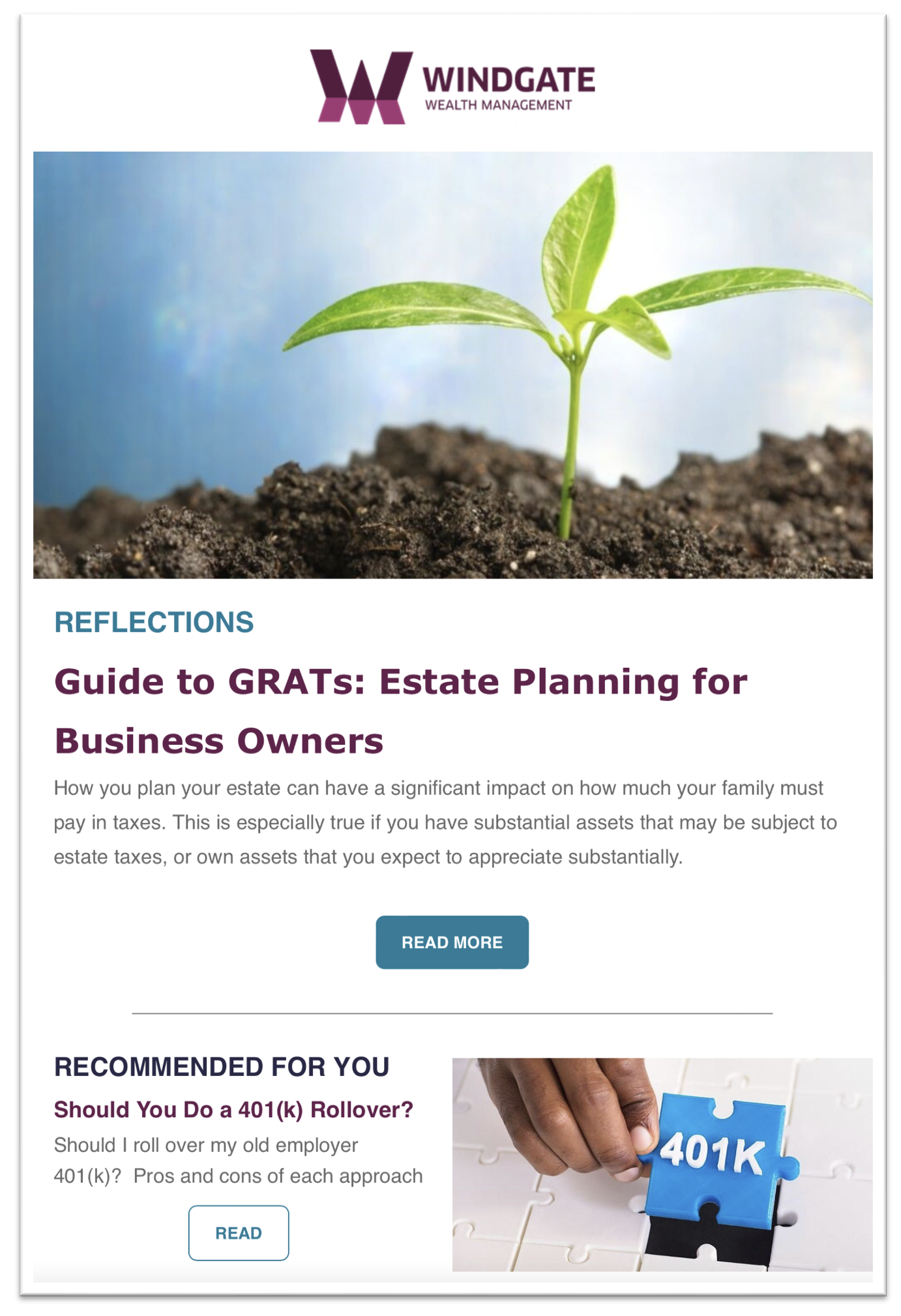 WINDGATE
WEALTH MANAGEMENT

REFLECTIONS

Guide to GRATs: Estate Planning for Business Owners

How you plan your estate can have a significant impact on how much your family must pay in taxes. This is especially true if you have substantial assets that may be subject to estate taxes, or own assets that you expect to appreciate substantially.

READ MORE

RECOMMENDED FOR YOU

Should You Do a 401(k) Rollover?

Should I roll over my old employer 401(k)? Pros and cons of each approach

READ

401K